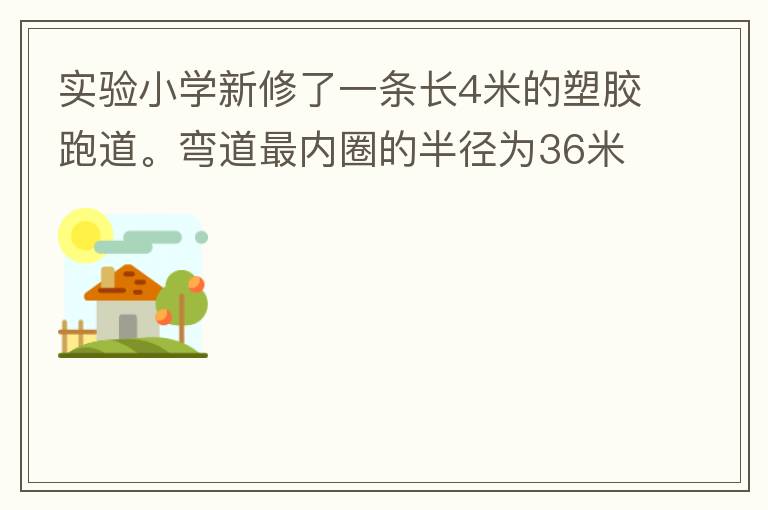 实验小学新修了一条长4米的塑胶跑道。弯道最内圈的半径为36米